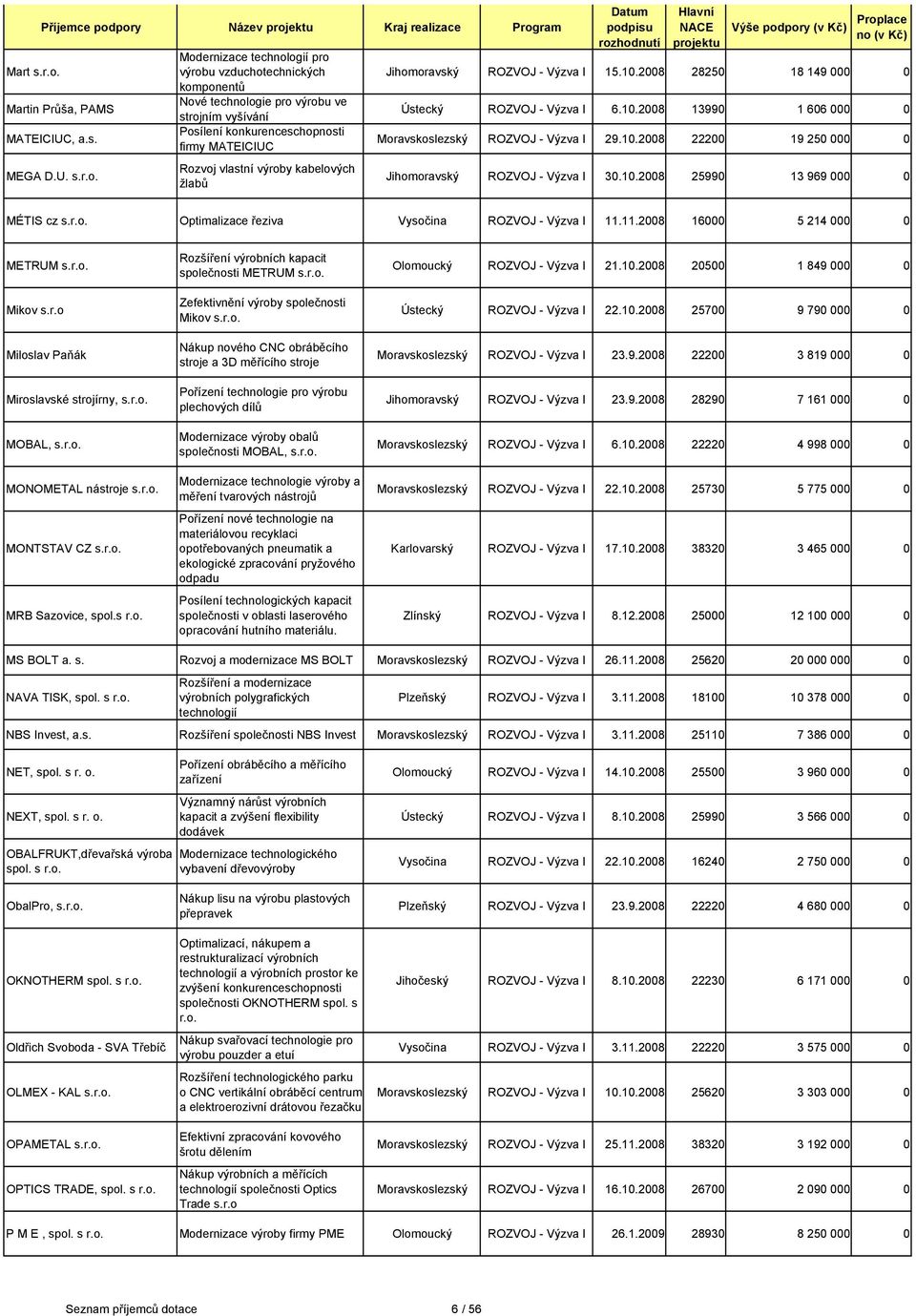 | Příjemce podpory | Název projektu | Kraj realizace | Program | Datum podpisu rozhodnutí | Hlavní NACE projektu | Výše podpory (v Kč) | Proplaceno (v Kč) |
|---|---|---|---|---|---|---|---|
| Mart s.r.o. | Modernizace technologií pro výrobu vzduchotechnických komponentů | Jihomoravský | ROZVOJ - Výzva I | 15.10.2008 | 28250 | 18 149 000 | 0 |
| Martin Průša, PAMS | Nové technologie pro výrobu ve strojním vyšívání | Ústecký | ROZVOJ - Výzva I | 6.10.2008 | 13990 | 1 606 000 | 0 |
| MATEICIUC, a.s. | Posílení konkurenceschopnosti firmy MATEICIUC | Moravskoslezský | ROZVOJ - Výzva I | 29.10.2008 | 22200 | 19 250 000 | 0 |
| MEGA D.U. s.r.o. | Rozvoj vlastní výroby kabelových žlabů | Jihomoravský | ROZVOJ - Výzva I | 30.10.2008 | 25990 | 13 969 000 | 0 |
| MÉTIS cz s.r.o. | Optimalizace řeziva | Vysočina | ROZVOJ - Výzva I | 11.11.2008 | 16000 | 5 214 000 | 0 |
| METRUM s.r.o. | Rozšíření výrobních kapacit společnosti METRUM s.r.o. | Olomoucký | ROZVOJ - Výzva I | 21.10.2008 | 20500 | 1 849 000 | 0 |
| Mikov s.r.o | Zefektivnění výroby společnosti Mikov s.r.o. | Ústecký | ROZVOJ - Výzva I | 22.10.2008 | 25700 | 9 790 000 | 0 |
| Miloslav Paňák | Nákup nového CNC obráběcího stroje a 3D měřícího stroje | Moravskoslezský | ROZVOJ - Výzva I | 23.9.2008 | 22200 | 3 819 000 | 0 |
| Miroslavské strojírny, s.r.o. | Pořízení technologie pro výrobu plechových dílů | Jihomoravský | ROZVOJ - Výzva I | 23.9.2008 | 28290 | 7 161 000 | 0 |
| MOBAL, s.r.o. | Modernizace výroby obalů společnosti MOBAL, s.r.o. | Moravskoslezský | ROZVOJ - Výzva I | 6.10.2008 | 22220 | 4 998 000 | 0 |
| MONOMETAL nástroje s.r.o. | Modernizace technologie výroby a měření tvarových nástrojů | Moravskoslezský | ROZVOJ - Výzva I | 22.10.2008 | 25730 | 5 775 000 | 0 |
| MONTSTAV CZ s.r.o. | Pořízení nové technologie na materiálovou recyklaci opotřebovaných pneumatik a ekologické zpracování pryžového odpadu | Karlovarský | ROZVOJ - Výzva I | 17.10.2008 | 38320 | 3 465 000 | 0 |
| MRB Sazovice, spol.s r.o. | Posílení technologických kapacit společnosti v oblasti laserového opracování hutního materiálu. | Zlínský | ROZVOJ - Výzva I | 8.12.2008 | 25000 | 12 100 000 | 0 |
| MS BOLT a. s. | Rozvoj a modernizace MS BOLT | Moravskoslezský | ROZVOJ - Výzva I | 26.11.2008 | 25620 | 20 000 000 | 0 |
| NAVA TISK, spol. s r.o. | Rozšíření a modernizace výrobních polygrafických technologií | Plzeňský | ROZVOJ - Výzva I | 3.11.2008 | 18100 | 10 378 000 | 0 |
| NBS Invest, a.s. | Rozšíření společnosti NBS Invest | Moravskoslezský | ROZVOJ - Výzva I | 3.11.2008 | 25110 | 7 386 000 | 0 |
| NET, spol. s r. o. | Pořízení obráběcího a měřícího zařízení | Olomoucký | ROZVOJ - Výzva I | 14.10.2008 | 25500 | 3 960 000 | 0 |
| NEXT, spol. s r. o. | Významný nárůst výrobních kapacit a zvýšení flexibility dodávek | Ústecký | ROZVOJ - Výzva I | 8.10.2008 | 25990 | 3 566 000 | 0 |
| OBALFRUKT,dřevařská výroba spol. s r.o. | Modernizace technologického vybavení dřevovýroby | Vysočina | ROZVOJ - Výzva I | 22.10.2008 | 16240 | 2 750 000 | 0 |
| ObalPro, s.r.o. | Nákup lisu na výrobu plastových přepravek | Plzeňský | ROZVOJ - Výzva I | 23.9.2008 | 22220 | 4 680 000 | 0 |
| OKNOTHERM spol. s r.o. | Optimalizací, nákupem a restrukturalizací výrobních technologií a výrobních prostor ke zvýšení konkurenceschopnosti společnosti OKNOTHERM spol. s r.o. | Jihočeský | ROZVOJ - Výzva I | 8.10.2008 | 22230 | 6 171 000 | 0 |
| Oldřich Svoboda - SVA Třebíč | Nákup svařovací technologie pro výrobu pouzder a etuí | Vysočina | ROZVOJ - Výzva I | 3.11.2008 | 22220 | 3 575 000 | 0 |
| OLMEX - KAL s.r.o. | Rozšíření technologického parku o CNC vertikální obráběcí centrum a elektroerozivní drátovou řezačku | Moravskoslezský | ROZVOJ - Výzva I | 10.10.2008 | 25620 | 3 303 000 | 0 |
| OPAMETAL s.r.o. | Efektivní zpracování kovového šrotu dělením | Moravskoslezský | ROZVOJ - Výzva I | 25.11.2008 | 38320 | 3 192 000 | 0 |
| OPTICS TRADE, spol. s r.o. | Nákup výrobních a měřících technologií společnosti Optics Trade s.r.o | Moravskoslezský | ROZVOJ - Výzva I | 16.10.2008 | 26700 | 2 090 000 | 0 |
| P M E , spol. s r.o. | Modernizace výroby firmy PME | Olomoucký | ROZVOJ - Výzva I | 26.1.2009 | 28930 | 8 250 000 | 0 |

Seznam příjemců dotace 6 / 56